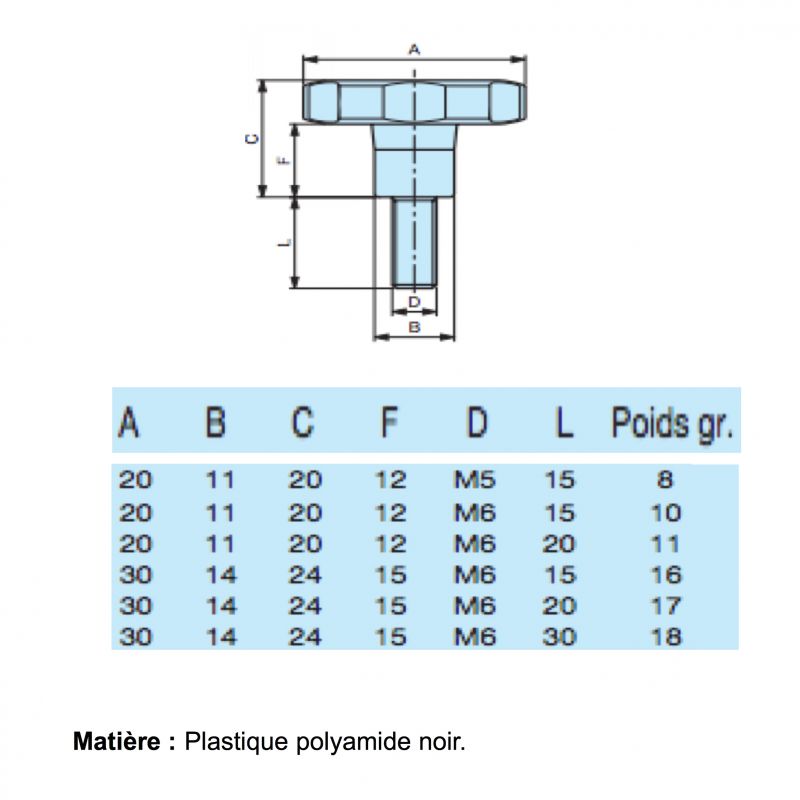 A

C

F

L

D

B

| A | B | C | F | D | L | Poids gr. |
|---|---|---|---|---|---|---|
| 20 | 11 | 20 | 12 | M5 | 15 | 8 |
| 20 | 11 | 20 | 12 | M6 | 15 | 10 |
| 20 | 11 | 20 | 12 | M6 | 20 | 11 |
| 30 | 14 | 24 | 15 | M6 | 15 | 16 |
| 30 | 14 | 24 | 15 | M6 | 20 | 17 |
| 30 | 14 | 24 | 15 | M6 | 30 | 18 |

**Matière :** Plastique polyamide noir.